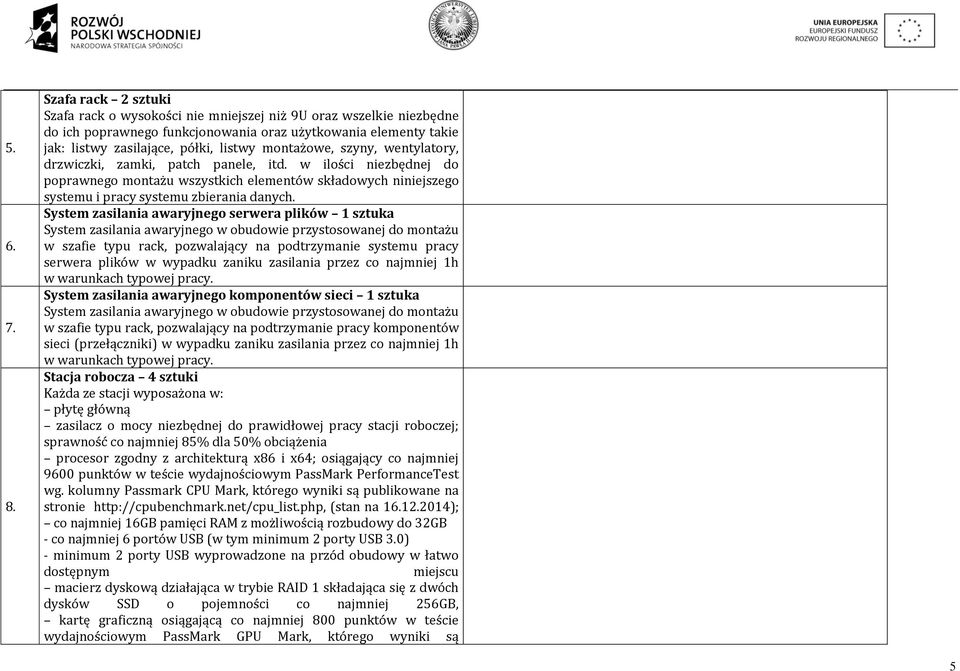 ROZWÓJ POLSKI WSCHODNIEJ
NARODOWA STRATEGIA SPÓJNOŚCI

UNIA EUROPEJSKA
EUROPEJSKI FUNDUSZ ROZWOJU REGIONALNEGO

| | | |
|---|---|---|
| 5. | **Szafa rack – 2 sztuki** Szafa rack o wysokości nie mniejszej niż 9U oraz wszelkie niezbędne do ich poprawnego funkcjonowania oraz użytkowania elementy takie jak: listwy zasilające, półki, listwy montażowe, szyny, wentylatory, drzwiczki, zamki, patch panele, itd. w ilości niezbędnej do poprawnego montażu wszystkich elementów składowych niniejszego systemu i pracy systemu zbierania danych. | |
| 6. | **System zasilania awaryjnego serwera plików – 1 sztuka** System zasilania awaryjnego w obudowie przystosowanej do montażu w szafie typu rack, pozwalający na podtrzymanie systemu pracy serwera plików w wypadku zaniku zasilania przez co najmniej 1h w warunkach typowej pracy. | |
| 7. | **System zasilania awaryjnego komponentów sieci – 1 sztuka** System zasilania awaryjnego w obudowie przystosowanej do montażu w szafie typu rack, pozwalający na podtrzymanie pracy komponentów sieci (przełączniki) w wypadku zaniku zasilania przez co najmniej 1h w warunkach typowej pracy. | |
| 8. | **Stacja robocza – 4 sztuki** Każda ze stacji wyposażona w: – płytę główną – zasilacz o mocy niezbędnej do prawidłowej pracy stacji roboczej; sprawność co najmniej 85% dla 50% obciążenia – procesor zgodny z architekturą x86 i x64; osiągający co najmniej 9600 punktów w teście wydajnościowym PassMark PerformanceTest wg. kolumny Passmark CPU Mark, którego wyniki są publikowane na stronie http://cpubenchmark.net/cpu_list.php, (stan na 16.12.2014); – co najmniej 16GB pamięci RAM z możliwością rozbudowy do 32GB - co najmniej 6 portów USB (w tym minimum 2 porty USB 3.0) - minimum 2 porty USB wyprowadzone na przód obudowy w łatwo dostępnym miejscu – macierz dyskową działająca w trybie RAID 1 składająca się z dwóch dysków SSD o pojemności co najmniej 256GB, – kartę graficzną osiągającą co najmniej 800 punktów w teście wydajnościowym PassMark GPU Mark, którego wyniki są | |

5